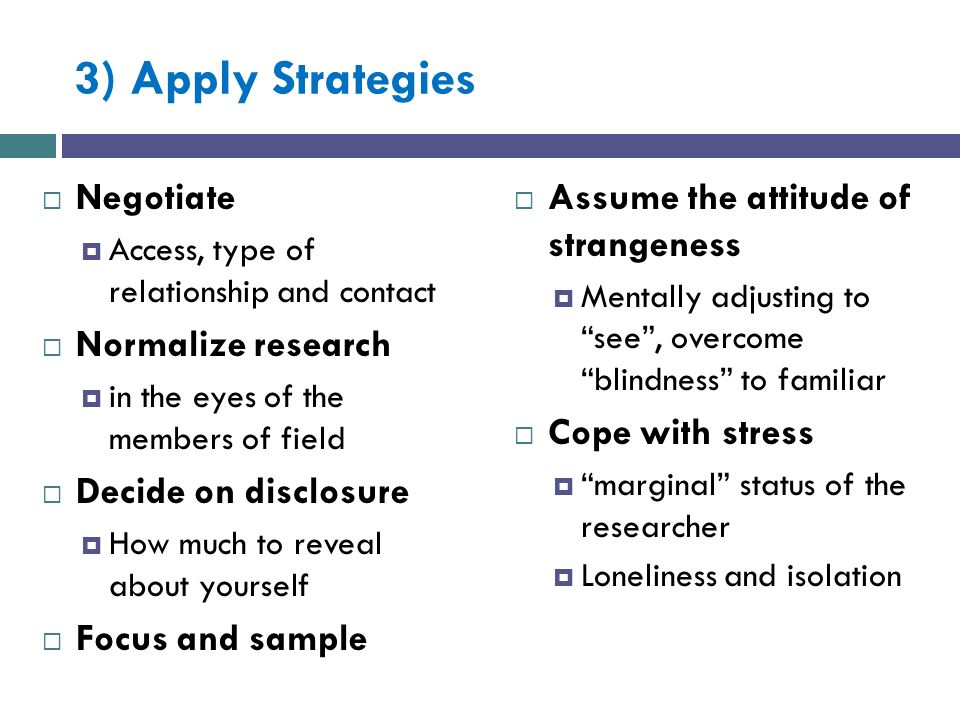 3) Apply Strategies

Negotiate
Access, type of relationship and contact
Normalize research
in the eyes of the members of field
Decide on disclosure
How much to reveal about yourself
Focus and sample

Assume the attitude of strangeness
Mentally adjusting to “see”, overcome “blindness” to familiar
Cope with stress
“marginal” status of the researcher
Loneliness and isolation